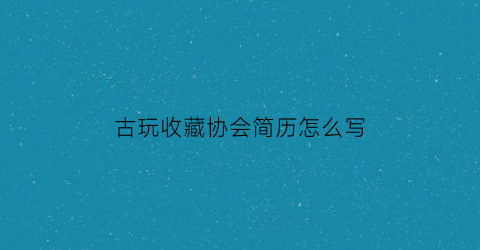 古玩收藏协会简历怎么写